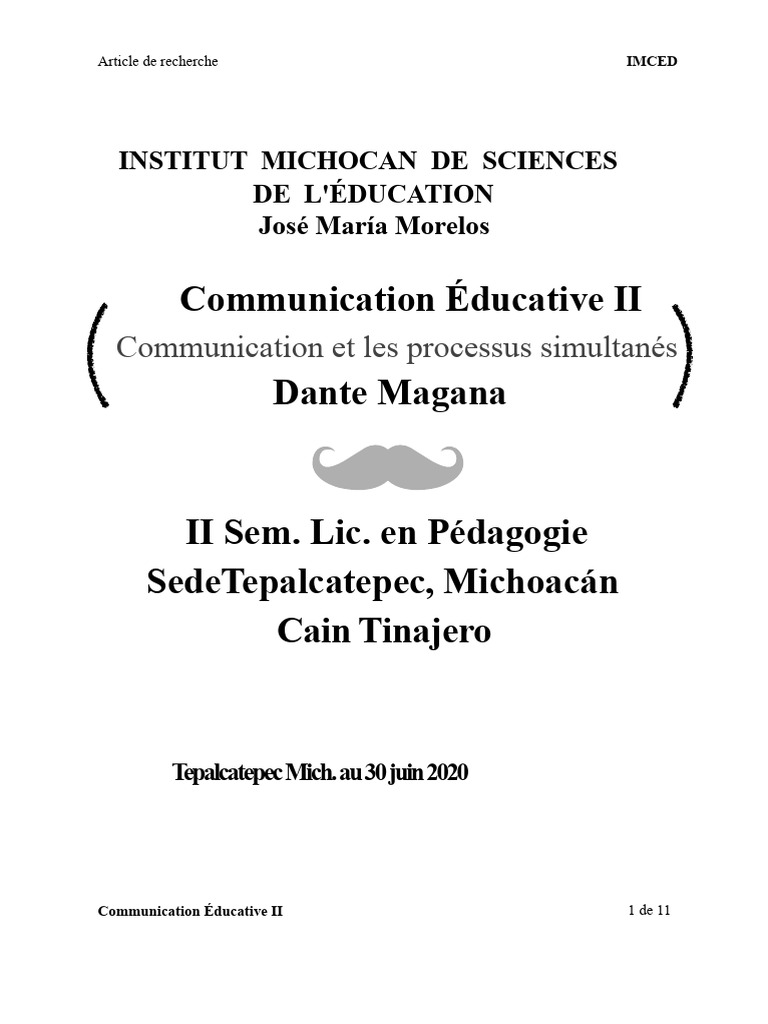 Article de recherche

IMCED

INSTITUT MICHOCAN DE SCIENCES
DE L'ÉDUCATION
José María Morelos

Communication Éducative II
Communication et les processus simultanés
Dante Magana

II Sem. Lic. en Pédagogie
SedeTepalcatepec, Michoacán
Cain Tinajero

Tepalcatepec Mich. au 30 juin 2020

Communication Éducative II

1 de 11